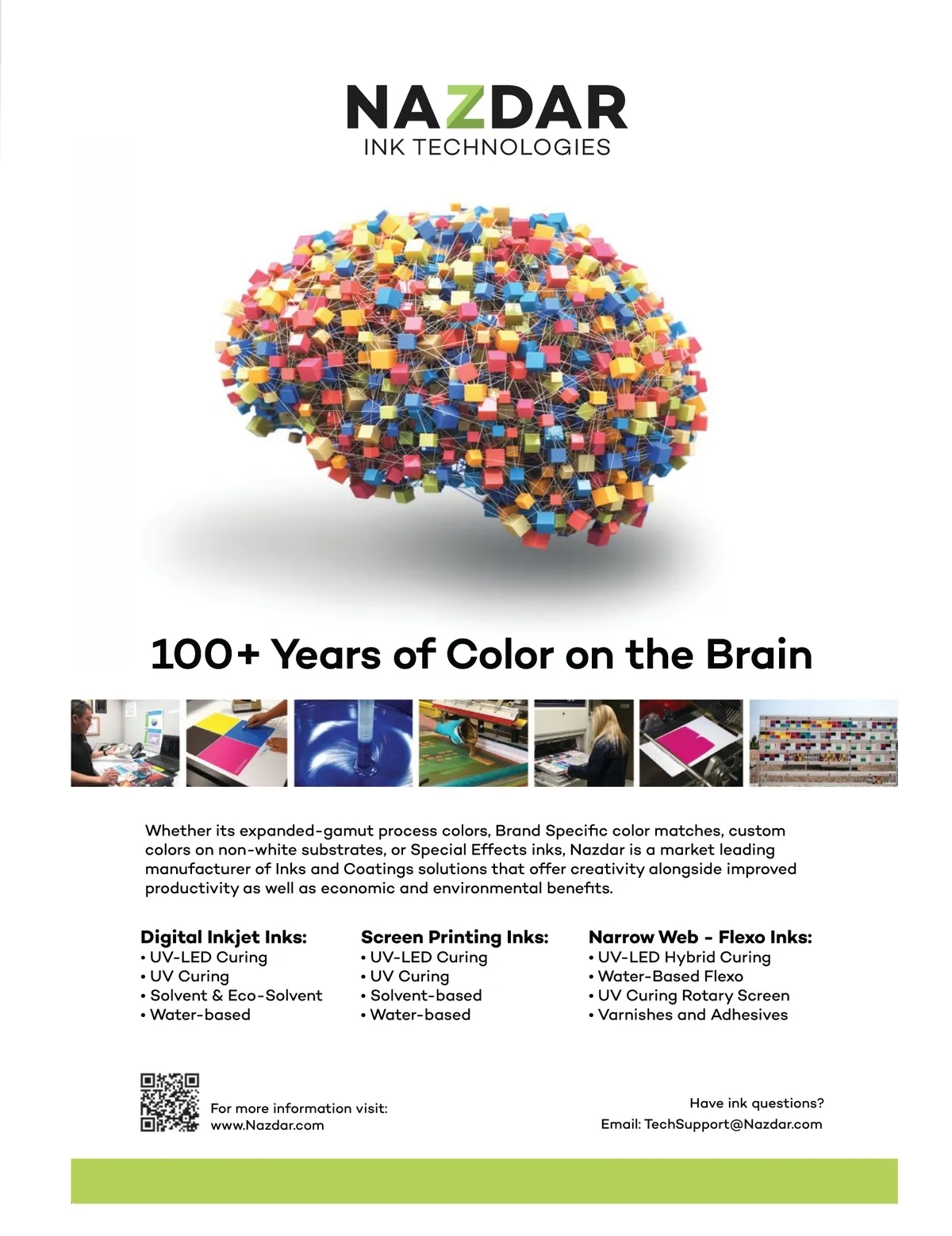 NAZDAR
INK TECHNOLOGIES

100+ Years of Color on the Brain

Whether its expanded-gamut process colors, Brand Specific color matches, custom colors on non-white substrates, or Special Effects inks, Nazdar is a market leading manufacturer of Inks and Coatings solutions that offer creativity alongside improved productivity as well as economic and environmental benefits.

Digital Inkjet Inks:
• UV-LED Curing
• UV Curing
• Solvent & Eco-Solvent
• Water-based

Screen Printing Inks:
• UV-LED Curing
• UV Curing
• Solvent-based
• Water-based

Narrow Web - Flexo Inks:
• UV-LED Hybrid Curing
• Water-Based Flexo
• UV Curing Rotary Screen
• Varnishes and Adhesives

For more information visit:
www.Nazdar.com

Have ink questions?
Email: TechSupport@Nazdar.com